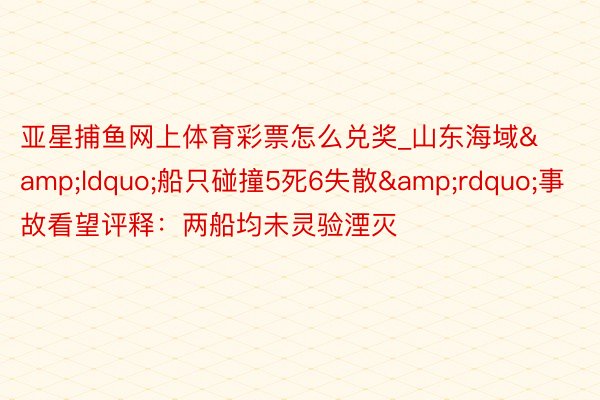 亚星捕鱼网上体育彩票怎么兑奖_山东海域&amp;ldquo;船只碰撞5死6失散&amp;rdquo;事故看望评释：两船均未灵验湮灭